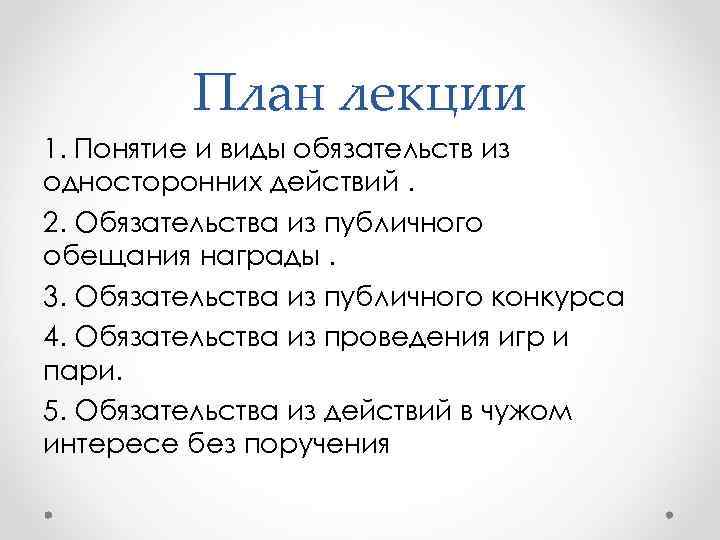 План лекции

1. Понятие и виды обязательств из односторонних действий .

2. Обязательства из публичного обещания награды .

3. Обязательства из публичного конкурса

4. Обязательства из проведения игр и пари.

5. Обязательства из действий в чужом интересе без поручения